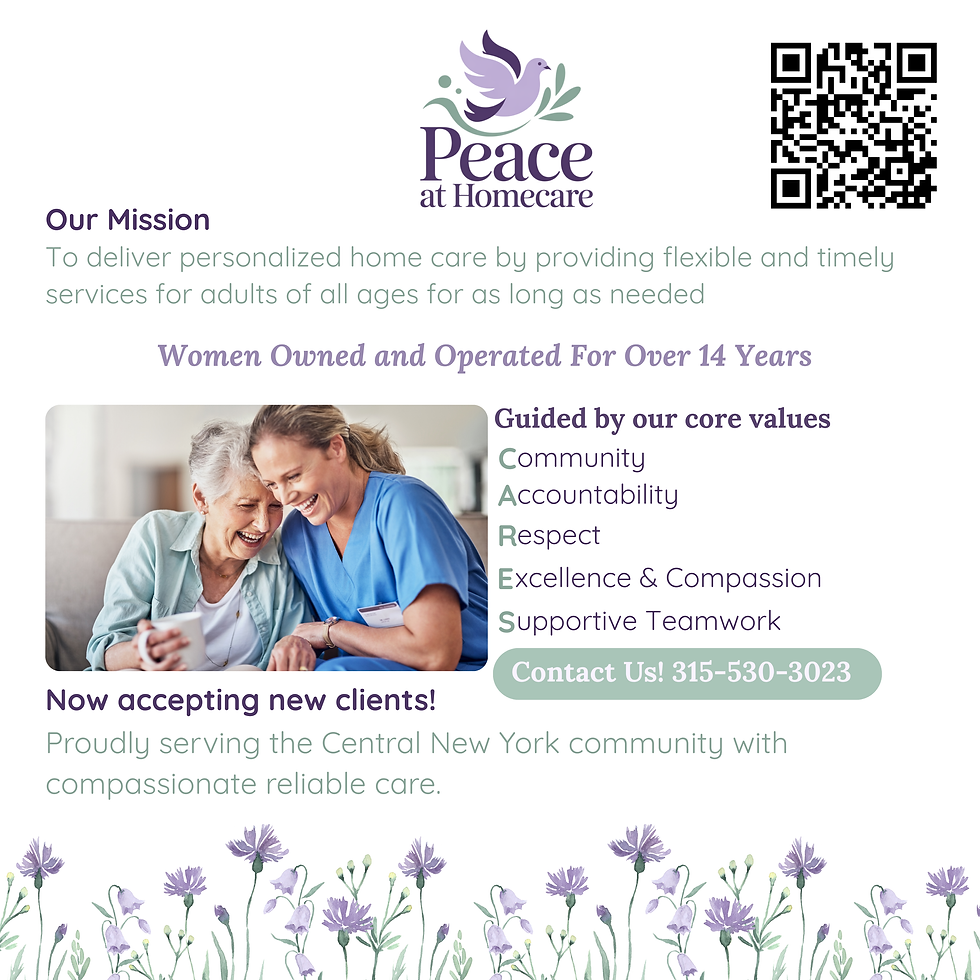 Peace
at Homecare

Our Mission

To deliver personalized home care by providing flexible and timely services for adults of all ages for as long as needed

Women Owned and Operated For Over 14 Years

Guided by our core values

Community
Accountability
Respect
Excellence & Compassion
Supportive Teamwork

Contact Us! 315-530-3023

Now accepting new clients!

Proudly serving the Central New York community with compassionate reliable care.